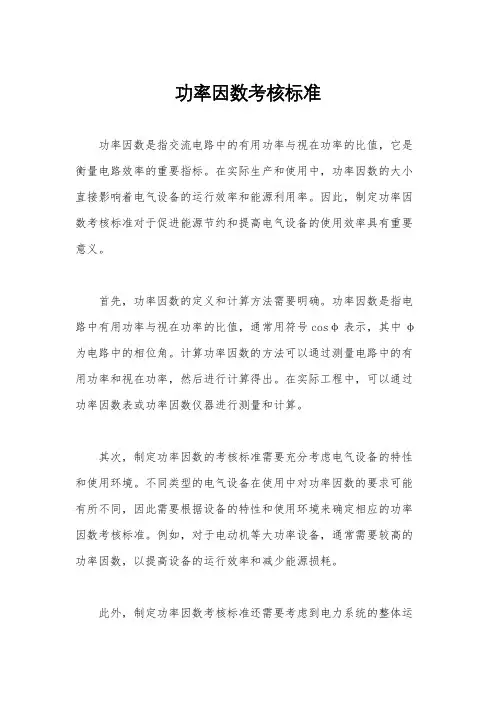 功率因数考核标准

功率因数是指交流电路中的有用功率与视在功率的比值，它是衡量电路效率的重要指标。在实际生产和使用中，功率因数的大小直接影响着电气设备的运行效率和能源利用率。因此，制定功率因数考核标准对于促进能源节约和提高电气设备的使用效率具有重要意义。

首先，功率因数的定义和计算方法需要明确。功率因数是指电路中有用功率与视在功率的比值，通常用符号 cosφ 表示，其中 φ 为电路中的相位角。计算功率因数的方法可以通过测量电路中的有用功率和视在功率，然后进行计算得出。在实际工程中，可以通过功率因数表或功率因数仪器进行测量和计算。

其次，制定功率因数的考核标准需要充分考虑电气设备的特性和使用环境。不同类型的电气设备在使用中对功率因数的要求可能有所不同，因此需要根据设备的特性和使用环境来确定相应的功率因数考核标准。例如，对于电动机等大功率设备，通常需要较高的功率因数，以提高设备的运行效率和减少能源损耗。

此外，制定功率因数考核标准还需要考虑到电力系统的整体运